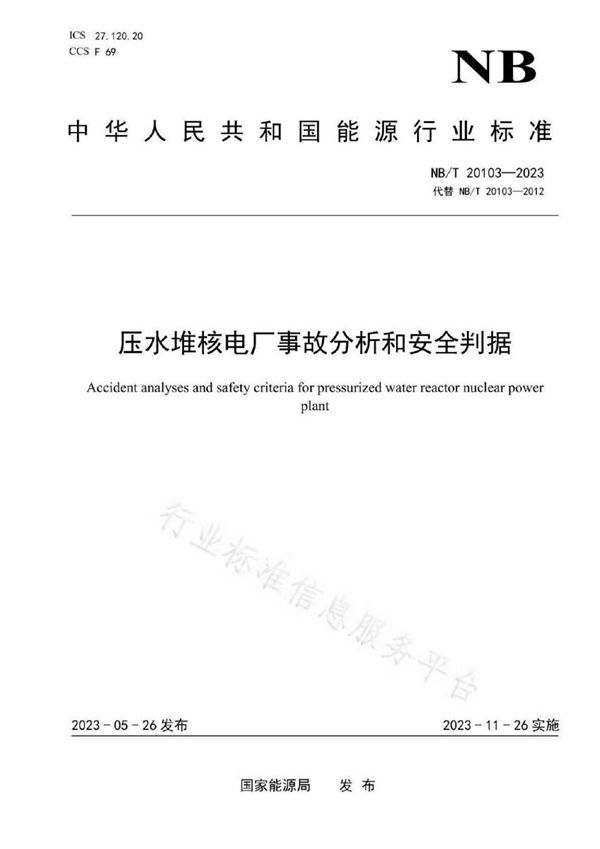 ICS 27.120.20
CCS F 69

NB

中华人民共和国能源行业标准

NB/T 20103—2023
代替 NB/T 20103—2012

压水堆核电厂事故分析和安全判据

Accident analyses and safety criteria for pressurized water reactor nuclear power plant

行业标准信息服务平台

2023-05-26发布

2023-11-26实施

国家能源局　发布